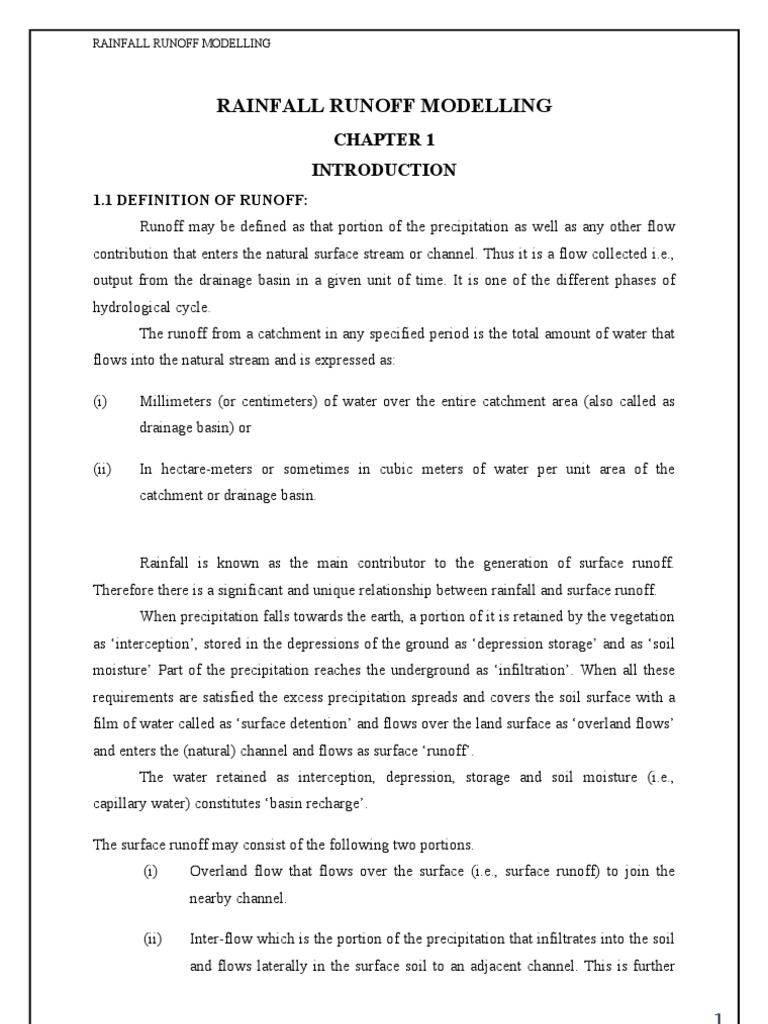 RAINFALL RUNOFF MODELLING

RAINFALL RUNOFF MODELLING

CHAPTER 1

INTRODUCTION

1.1 DEFINITION OF RUNOFF:

Runoff may be defined as that portion of the precipitation as well as any other flow contribution that enters the natural surface stream or channel. Thus it is a flow collected i.e., output from the drainage basin in a given unit of time. It is one of the different phases of hydrological cycle.

The runoff from a catchment in any specified period is the total amount of water that flows into the natural stream and is expressed as:

(i) Millimeters (or centimeters) of water over the entire catchment area (also called as drainage basin) or

(ii) In hectare-meters or sometimes in cubic meters of water per unit area of the catchment or drainage basin.

Rainfall is known as the main contributor to the generation of surface runoff. Therefore there is a significant and unique relationship between rainfall and surface runoff.

When precipitation falls towards the earth, a portion of it is retained by the vegetation as 'interception', stored in the depressions of the ground as 'depression storage' and as 'soil moisture' Part of the precipitation reaches the underground as 'infiltration'. When all these requirements are satisfied the excess precipitation spreads and covers the soil surface with a film of water called as 'surface detention' and flows over the land surface as 'overland flows' and enters the (natural) channel and flows as surface 'runoff'.

The water retained as interception, depression, storage and soil moisture (i.e., capillary water) constitutes 'basin recharge'.

The surface runoff may consist of the following two portions.

(i) Overland flow that flows over the surface (i.e., surface runoff) to join the nearby channel.

(ii) Inter-flow which is the portion of the precipitation that infiltrates into the soil and flows laterally in the surface soil to an adjacent channel. This is further

1